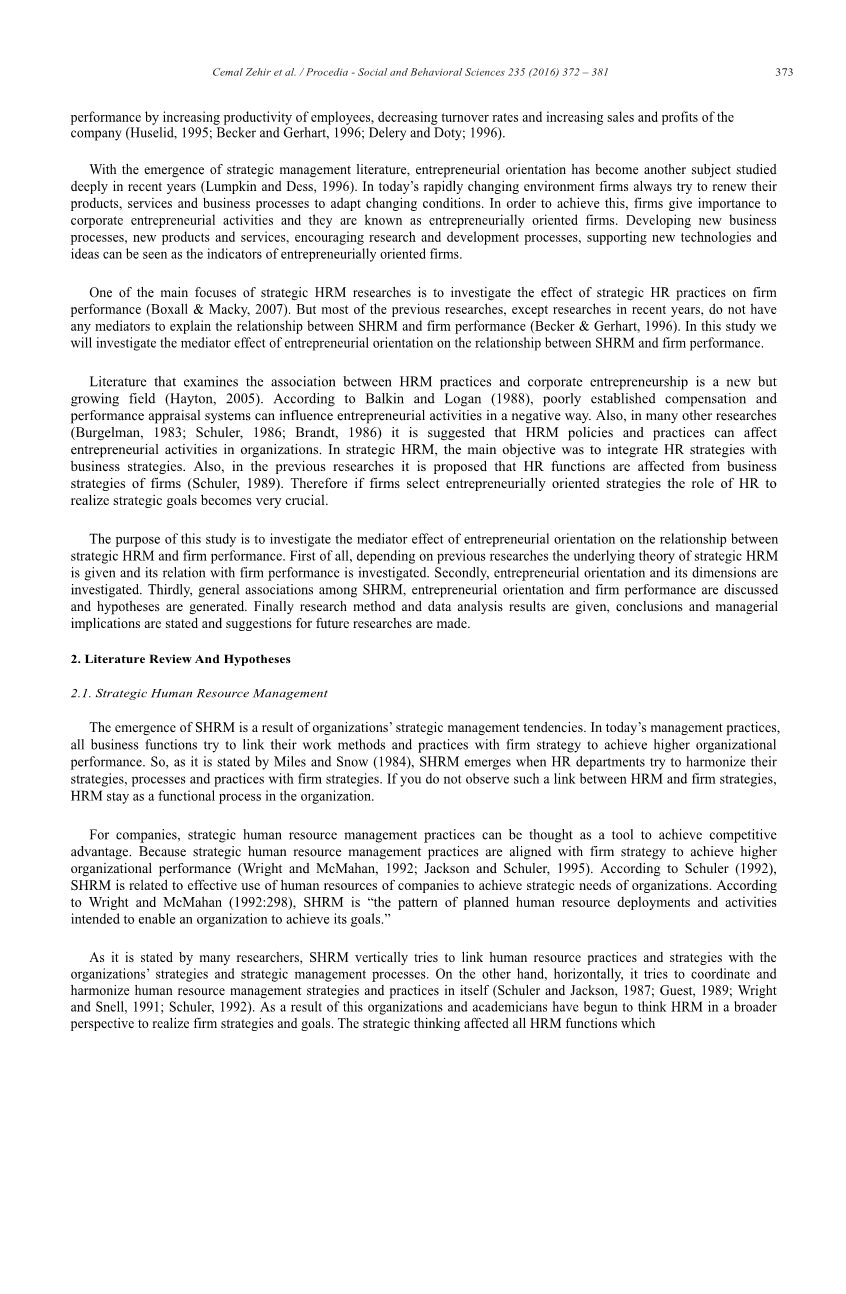 Cemal Zehir et al. / Procedia - Social and Behavioral Sciences 235 (2016) 372 – 381 373

performance by increasing productivity of employees, decreasing turnover rates and increasing sales and profits of the company (Huselid, 1995; Becker and Gerhart, 1996; Delery and Doty; 1996).

With the emergence of strategic management literature, entrepreneurial orientation has become another subject studied deeply in recent years (Lumpkin and Dess, 1996). In today's rapidly changing environment firms always try to renew their products, services and business processes to adapt changing conditions. In order to achieve this, firms give importance to corporate entrepreneurial activities and they are known as entrepreneurially oriented firms. Developing new business processes, new products and services, encouraging research and development processes, supporting new technologies and ideas can be seen as the indicators of entrepreneurially oriented firms.

One of the main focuses of strategic HRM researches is to investigate the effect of strategic HR practices on firm performance (Boxall & Macky, 2007). But most of the previous researches, except researches in recent years, do not have any mediators to explain the relationship between SHRM and firm performance (Becker & Gerhart, 1996). In this study we will investigate the mediator effect of entrepreneurial orientation on the relationship between SHRM and firm performance.

Literature that examines the association between HRM practices and corporate entrepreneurship is a new but growing field (Hayton, 2005). According to Balkin and Logan (1988), poorly established compensation and performance appraisal systems can influence entrepreneurial activities in a negative way. Also, in many other researches (Burgelman, 1983; Schuler, 1986; Brandt, 1986) it is suggested that HRM policies and practices can affect entrepreneurial activities in organizations. In strategic HRM, the main objective was to integrate HR strategies with business strategies. Also, in the previous researches it is proposed that HR functions are affected from business strategies of firms (Schuler, 1989). Therefore if firms select entrepreneurially oriented strategies the role of HR to realize strategic goals becomes very crucial.

The purpose of this study is to investigate the mediator effect of entrepreneurial orientation on the relationship between strategic HRM and firm performance. First of all, depending on previous researches the underlying theory of strategic HRM is given and its relation with firm performance is investigated. Secondly, entrepreneurial orientation and its dimensions are investigated. Thirdly, general associations among SHRM, entrepreneurial orientation and firm performance are discussed and hypotheses are generated. Finally research method and data analysis results are given, conclusions and managerial implications are stated and suggestions for future researches are made.

2. Literature Review And Hypotheses

2.1. Strategic Human Resource Management

The emergence of SHRM is a result of organizations' strategic management tendencies. In today's management practices, all business functions try to link their work methods and practices with firm strategy to achieve higher organizational performance. So, as it is stated by Miles and Snow (1984), SHRM emerges when HR departments try to harmonize their strategies, processes and practices with firm strategies. If you do not observe such a link between HRM and firm strategies, HRM stay as a functional process in the organization.

For companies, strategic human resource management practices can be thought as a tool to achieve competitive advantage. Because strategic human resource management practices are aligned with firm strategy to achieve higher organizational performance (Wright and McMahan, 1992; Jackson and Schuler, 1995). According to Schuler (1992), SHRM is related to effective use of human resources of companies to achieve strategic needs of organizations. According to Wright and McMahan (1992:298), SHRM is "the pattern of planned human resource deployments and activities intended to enable an organization to achieve its goals."

As it is stated by many researchers, SHRM vertically tries to link human resource practices and strategies with the organizations' strategies and strategic management processes. On the other hand, horizontally, it tries to coordinate and harmonize human resource management strategies and practices in itself (Schuler and Jackson, 1987; Guest, 1989; Wright and Snell, 1991; Schuler, 1992). As a result of this organizations and academicians have begun to think HRM in a broader perspective to realize firm strategies and goals. The strategic thinking affected all HRM functions which